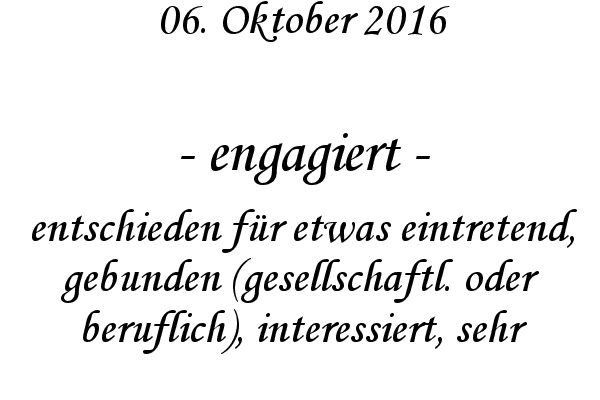 06. Oktober 2016

- engagiert -

entschieden für etwas eintretend, gebunden (gesellschaftl. oder beruflich), interessiert, sehr